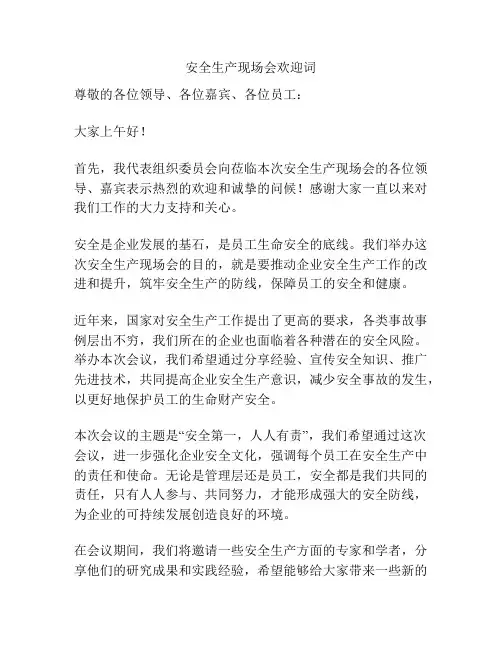 安全生产现场会欢迎词

尊敬的各位领导、各位嘉宾、各位员工：

大家上午好！

首先，我代表组织委员会向莅临本次安全生产现场会的各位领导、嘉宾表示热烈的欢迎和诚挚的问候！感谢大家一直以来对我们工作的大力支持和关心。

安全是企业发展的基石，是员工生命安全的底线。我们举办这次安全生产现场会的目的，就是要推动企业安全生产工作的改进和提升，筑牢安全生产的防线，保障员工的安全和健康。

近年来，国家对安全生产工作提出了更高的要求，各类事故事例层出不穷，我们所在的企业也面临着各种潜在的安全风险。举办本次会议，我们希望通过分享经验、宣传安全知识、推广先进技术，共同提高企业安全生产意识，减少安全事故的发生，以更好地保护员工的生命财产安全。

本次会议的主题是“安全第一，人人有责”，我们希望通过这次会议，进一步强化企业安全文化，强调每个员工在安全生产中的责任和使命。无论是管理层还是员工，安全都是我们共同的责任，只有人人参与、共同努力，才能形成强大的安全防线，为企业的可持续发展创造良好的环境。

在会议期间，我们将邀请一些安全生产方面的专家和学者，分享他们的研究成果和实践经验，希望能够给大家带来一些新的